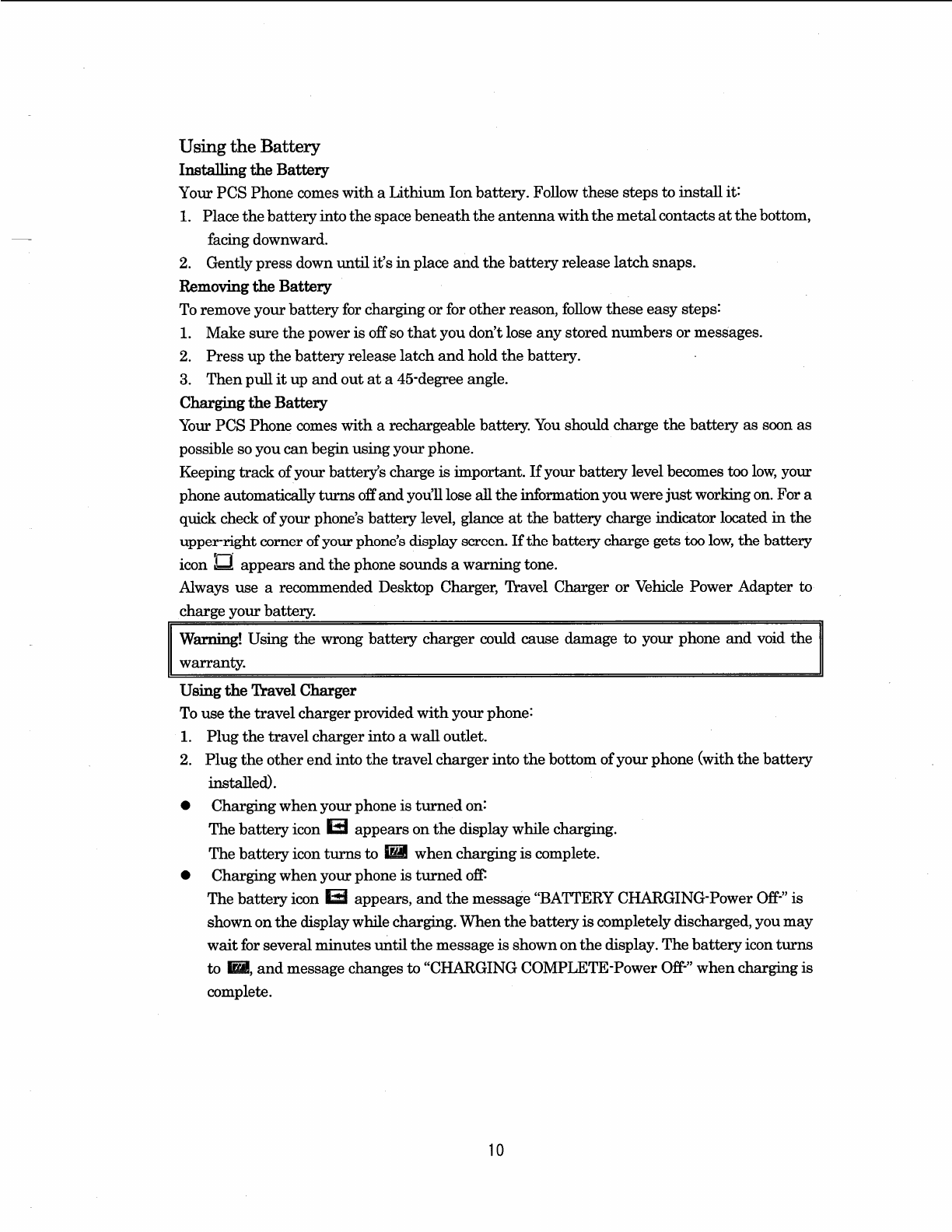 Using the Battery

Installing the Battery

Your PCS Phone comes with a Lithium Ion battery. Follow these steps to install it:

1. Place the battery into the space beneath the antenna with the metal contacts at the bottom, facing downward.
2. Gently press down until it's in place and the battery release latch snaps.

Removing the Battery

To remove your battery for charging or for other reason, follow these easy steps:

1. Make sure the power is off so that you don't lose any stored numbers or messages.
2. Press up the battery release latch and hold the battery.
3. Then pull it up and out at a 45-degree angle.

Charging the Battery

Your PCS Phone comes with a rechargeable battery. You should charge the battery as soon as possible so you can begin using your phone.

Keeping track of your battery's charge is important. If your battery level becomes too low, your phone automatically turns off and you'll lose all the information you were just working on. For a quick check of your phone's battery level, glance at the battery charge indicator located in the upper-right corner of your phone's display screen. If the battery charge gets too low, the battery icon appears and the phone sounds a warning tone.

Always use a recommended Desktop Charger, Travel Charger or Vehicle Power Adapter to charge your battery.

Warning! Using the wrong battery charger could cause damage to your phone and void the warranty.

Using the Travel Charger

To use the travel charger provided with your phone:

1. Plug the travel charger into a wall outlet.
2. Plug the other end into the travel charger into the bottom of your phone (with the battery installed).

● Charging when your phone is turned on:
The battery icon appears on the display while charging.
The battery icon turns to when charging is complete.

● Charging when your phone is turned off:
The battery icon appears, and the message "BATTERY CHARGING-Power Off-" is shown on the display while charging. When the battery is completely discharged, you may wait for several minutes until the message is shown on the display. The battery icon turns to , and message changes to "CHARGING COMPLETE-Power Off-" when charging is complete.

10